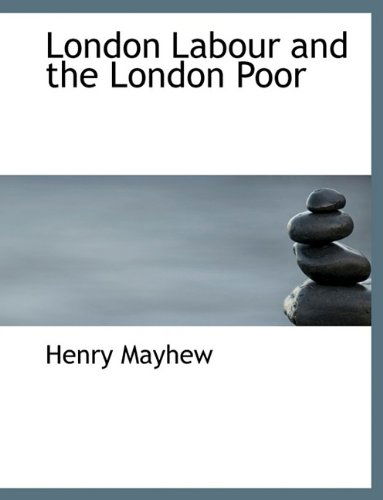 London Labour and the London Poor

Henry Mayhew